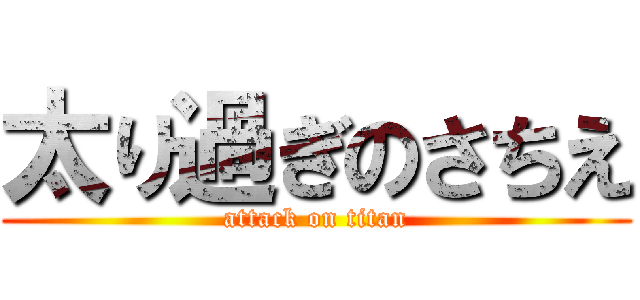 太り過ぎのさちえ
attack on titan